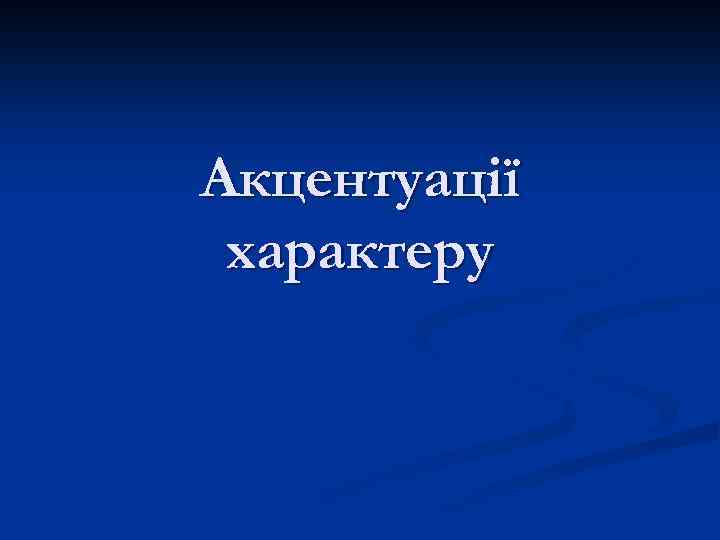 Акцентуації характеру